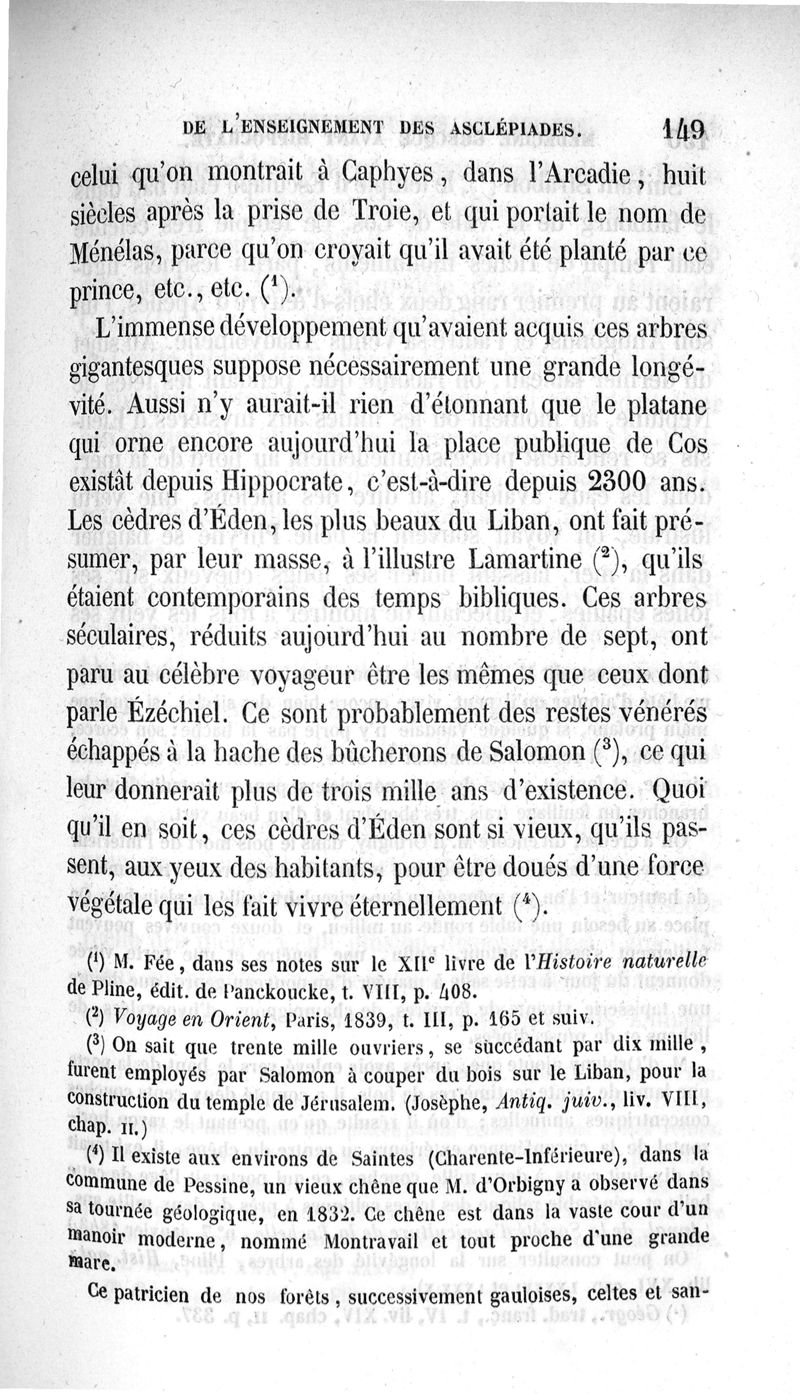 DE L'ENSEIGNEMENT DES ASCLÉPIADES. 149

celui qu'on montrait à Caphyes, dans l'Arcadie, huit siècles après la prise de Troie, et qui portait le nom de Ménélas, parce qu'on croyait qu'il avait été planté par ce prince, etc., etc. ($^1$).

L'immense développement qu'avaient acquis ces arbres gigantesques suppose nécessairement une grande longévité. Aussi n'y aurait-il rien d'étonnant que le platane qui orne encore aujourd'hui la place publique de Cos existât depuis Hippocrate, c'est-à-dire depuis 2300 ans. Les cèdres d'Éden, les plus beaux du Liban, ont fait présumer, par leur masse, à l'illustre Lamartine ($^2$), qu'ils étaient contemporains des temps bibliques. Ces arbres séculaires, réduits aujourd'hui au nombre de sept, ont paru au célèbre voyageur être les mêmes que ceux dont parle Ézéchiel. Ce sont probablement des restes vénérés échappés à la hache des bûcherons de Salomon ($^3$), ce qui leur donnerait plus de trois mille ans d'existence. Quoi qu'il en soit, ces cèdres d'Éden sont si vieux, qu'ils passent, aux yeux des habitants, pour être doués d'une force végétale qui les fait vivre éternellement ($^4$).

($^1$) M. Fée, dans ses notes sur le XII$^e$ livre de l'Histoire naturelle de Pline, édit. de Panckoucke, t. VIII, p. 408.

($^2$) Voyage en Orient, Paris, 1839, t. III, p. 165 et suiv.

($^3$) On sait que trente mille ouvriers, se succédant par dix mille, furent employés par Salomon à couper du bois sur le Liban, pour la construction du temple de Jérusalem. (Josèphe, Antiq. juiv., liv. VIII, chap. II.)

($^4$) Il existe aux environs de Saintes (Charente-Inférieure), dans la commune de Pessine, un vieux chêne que M. d'Orbigny a observé dans sa tournée géologique, en 1832. Ce chêne est dans la vaste cour d'un manoir moderne, nommé Montravail et tout proche d'une grande mare.

Ce patricien de nos forêts, successivement gauloises, celtes et san-